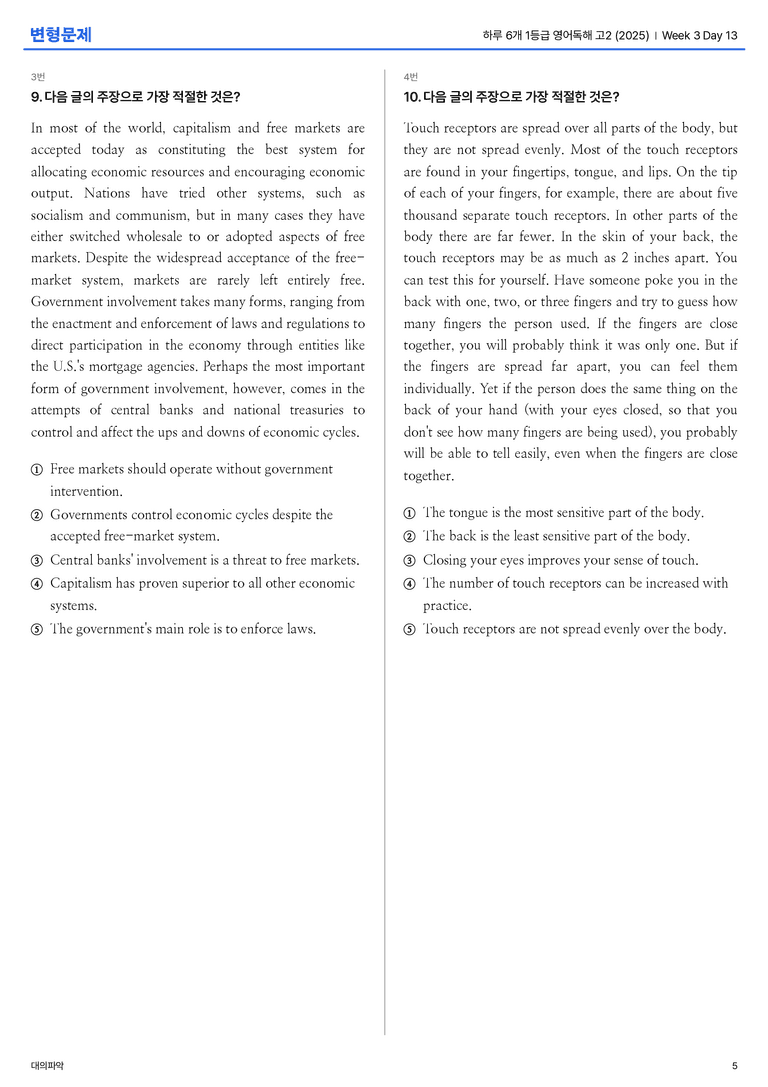 변형문제

하루 6개 1등급 영어독해 고2 (2025) | Week 3 Day 13

3번

9. 다음 글의 주장으로 가장 적절한 것은?

In most of the world, capitalism and free markets are accepted today as constituting the best system for allocating economic resources and encouraging economic output. Nations have tried other systems, such as socialism and communism, but in many cases they have either switched wholesale to or adopted aspects of free markets. Despite the widespread acceptance of the free-market system, markets are rarely left entirely free. Government involvement takes many forms, ranging from the enactment and enforcement of laws and regulations to direct participation in the economy through entities like the U.S.'s mortgage agencies. Perhaps the most important form of government involvement, however, comes in the attempts of central banks and national treasuries to control and affect the ups and downs of economic cycles.

① Free markets should operate without government intervention.
② Governments control economic cycles despite the accepted free-market system.
③ Central banks' involvement is a threat to free markets.
④ Capitalism has proven superior to all other economic systems.
⑤ The government's main role is to enforce laws.

4번

10. 다음 글의 주장으로 가장 적절한 것은?

Touch receptors are spread over all parts of the body, but they are not spread evenly. Most of the touch receptors are found in your fingertips, tongue, and lips. On the tip of each of your fingers, for example, there are about five thousand separate touch receptors. In other parts of the body there are far fewer. In the skin of your back, the touch receptors may be as much as 2 inches apart. You can test this for yourself. Have someone poke you in the back with one, two, or three fingers and try to guess how many fingers the person used. If the fingers are close together, you will probably think it was only one. But if the fingers are spread far apart, you can feel them individually. Yet if the person does the same thing on the back of your hand (with your eyes closed, so that you don't see how many fingers are being used), you probably will be able to tell easily, even when the fingers are close together.

① The tongue is the most sensitive part of the body.
② The back is the least sensitive part of the body.
③ Closing your eyes improves your sense of touch.
④ The number of touch receptors can be increased with practice.
⑤ Touch receptors are not spread evenly over the body.

대의파악

5